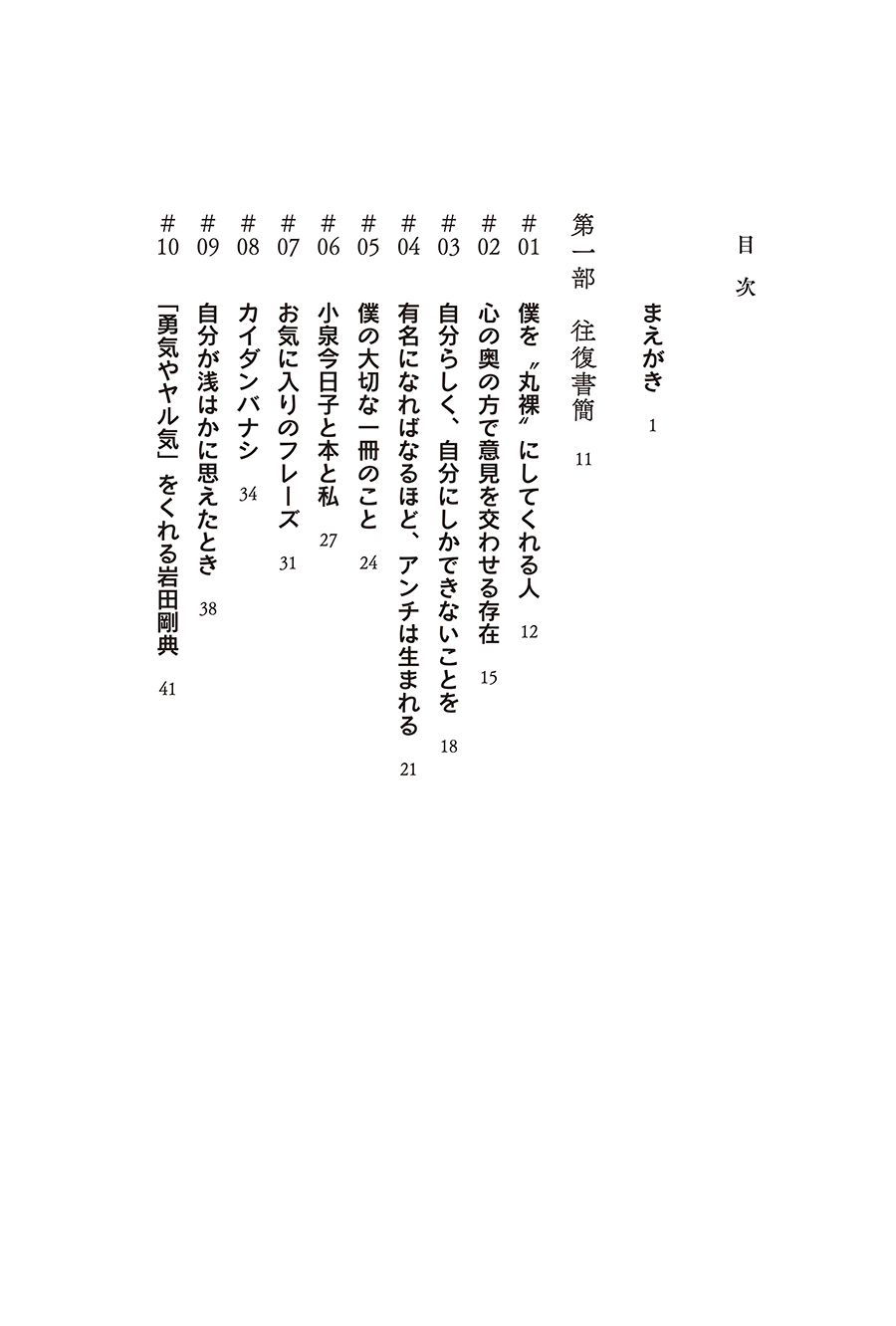 目次

まえがき　1

第一部　往復書簡　11

#01　僕を〝丸裸〟にしてくれる人　12

#02　心の奥の方で意見を交わせる存在　15

#03　自分らしく、自分にしかできないことを　18

#04　有名になればなるほど、アンチは生まれる　21

#05　僕の大切な一冊のこと　24

#06　小泉今日子と本と私　27

#07　お気に入りのフレーズ　31

#08　カイダンバナシ　34

#09　自分が浅はかに思えたとき　38

#10　「勇気やヤル気」をくれる岩田剛典　41